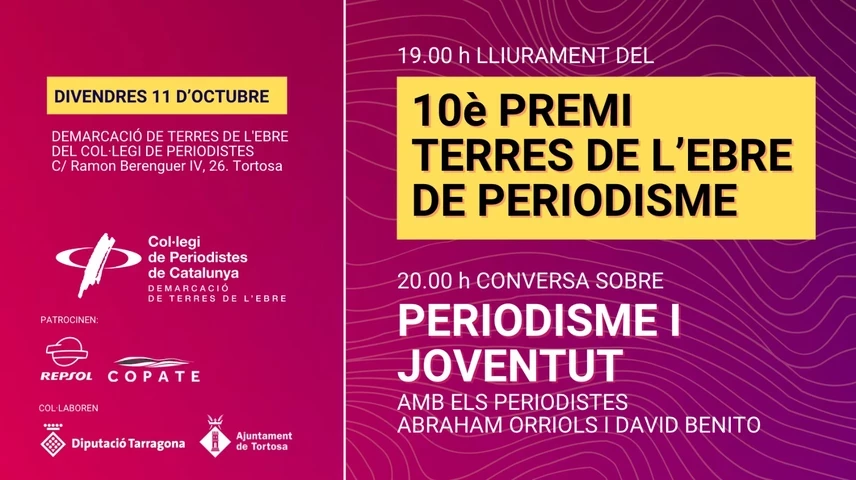 DIVENDRES 11 D'OCTUBRE

DEMARCACIÓ DE TERRES DE L'EBRE DEL COL·LEGI DE PERIODISTES
C/ Ramon Berenguer IV, 26. Tortosa

Col·legi
de Periodistes
de Catalunya
DEMARCACIÓ
DE TERRES DE L'EBRE

PATROCINEN:

REPSOL
COPATE

COL·LABOREN

Diputació Tarragona
Ajuntament
de Tortosa

19.00 h LLIURAMENT DEL

10è PREMI
TERRES DE L'EBRE
DE PERIODISME

20.00 h CONVERSA SOBRE

PERIODISME I
JOVENTUT

AMB ELS PERIODISTES
ABRAHAM ORRIOLS I DAVID BENITO